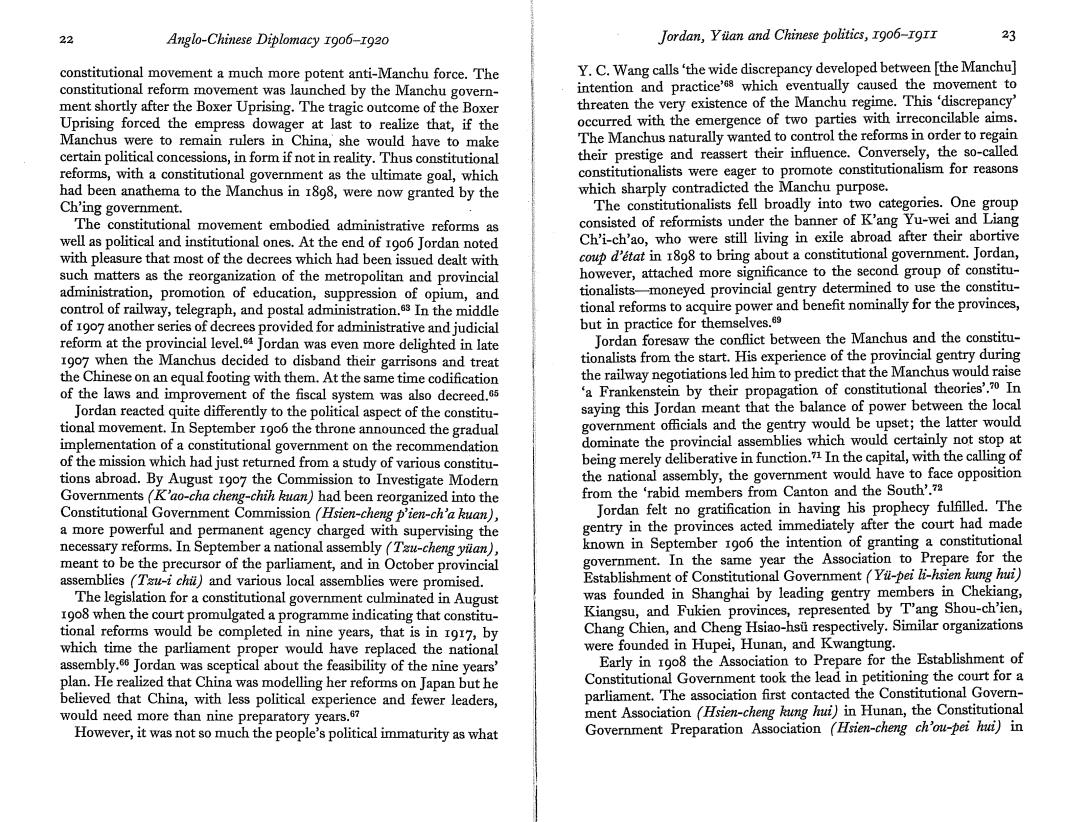 22 Anglo-Chinese Diplomacy 1906–1920

constitutional movement a much more potent anti-Manchu force. The constitutional reform movement was launched by the Manchu government shortly after the Boxer Uprising. The tragic outcome of the Boxer Uprising forced the empress dowager at last to realize that, if the Manchus were to remain rulers in China, she would have to make certain political concessions, in form if not in reality. Thus constitutional reforms, with a constitutional government as the ultimate goal, which had been anathema to the Manchus in 1898, were now granted by the Ch'ing government.

The constitutional movement embodied administrative reforms as well as political and institutional ones. At the end of 1906 Jordan noted with pleasure that most of the decrees which had been issued dealt with such matters as the reorganization of the metropolitan and provincial administration, promotion of education, suppression of opium, and control of railway, telegraph, and postal administration.$^{63}$ In the middle of 1907 another series of decrees provided for administrative and judicial reform at the provincial level.$^{64}$ Jordan was even more delighted in late 1907 when the Manchus decided to disband their garrisons and treat the Chinese on an equal footing with them. At the same time codification of the laws and improvement of the fiscal system was also decreed.$^{65}$

Jordan reacted quite differently to the political aspect of the constitutional movement. In September 1906 the throne announced the gradual implementation of a constitutional government on the recommendation of the mission which had just returned from a study of various constitutions abroad. By August 1907 the Commission to Investigate Modern Governments (K'ao-cha cheng-chih kuan) had been reorganized into the Constitutional Government Commission (Hsien-cheng p'ien-ch'a kuan), a more powerful and permanent agency charged with supervising the necessary reforms. In September a national assembly (Tzu-cheng yüan), meant to be the precursor of the parliament, and in October provincial assemblies (Tzu-i chü) and various local assemblies were promised.

The legislation for a constitutional government culminated in August 1908 when the court promulgated a programme indicating that constitutional reforms would be completed in nine years, that is in 1917, by which time the parliament proper would have replaced the national assembly.$^{66}$ Jordan was sceptical about the feasibility of the nine years' plan. He realized that China was modelling her reforms on Japan but he believed that China, with less political experience and fewer leaders, would need more than nine preparatory years.$^{67}$

However, it was not so much the people's political immaturity as what

Jordan, Yüan and Chinese politics, 1906–1911 23

Y. C. Wang calls 'the wide discrepancy developed between [the Manchu] intention and practice'$^{68}$ which eventually caused the movement to threaten the very existence of the Manchu regime. This 'discrepancy' occurred with the emergence of two parties with irreconcilable aims. The Manchus naturally wanted to control the reforms in order to regain their prestige and reassert their influence. Conversely, the so-called constitutionalists were eager to promote constitutionalism for reasons which sharply contradicted the Manchu purpose.

The constitutionalists fell broadly into two categories. One group consisted of reformists under the banner of K'ang Yu-wei and Liang Ch'i-ch'ao, who were still living in exile abroad after their abortive coup d'état in 1898 to bring about a constitutional government. Jordan, however, attached more significance to the second group of constitutionalists—moneyed provincial gentry determined to use the constitutional reforms to acquire power and benefit nominally for the provinces, but in practice for themselves.$^{69}$

Jordan foresaw the conflict between the Manchus and the constitutionalists from the start. His experience of the provincial gentry during the railway negotiations led him to predict that the Manchus would raise 'a Frankenstein by their propagation of constitutional theories'.$^{70}$ In saying this Jordan meant that the balance of power between the local government officials and the gentry would be upset; the latter would dominate the provincial assemblies which would certainly not stop at being merely deliberative in function.$^{71}$ In the capital, with the calling of the national assembly, the government would have to face opposition from the 'rabid members from Canton and the South'.$^{72}$

Jordan felt no gratification in having his prophecy fulfilled. The gentry in the provinces acted immediately after the court had made known in September 1906 the intention of granting a constitutional government. In the same year the Association to Prepare for the Establishment of Constitutional Government (Yü-pei li-hsien kung hui) was founded in Shanghai by leading gentry members in Chekiang, Kiangsu, and Fukien provinces, represented by T'ang Shou-ch'ien, Chang Chien, and Cheng Hsiao-hsü respectively. Similar organizations were founded in Hupei, Hunan, and Kwangtung.

Early in 1908 the Association to Prepare for the Establishment of Constitutional Government took the lead in petitioning the court for a parliament. The association first contacted the Constitutional Government Association (Hsien-cheng kung hui) in Hunan, the Constitutional Government Preparation Association (Hsien-cheng ch'ou-pei hui) in